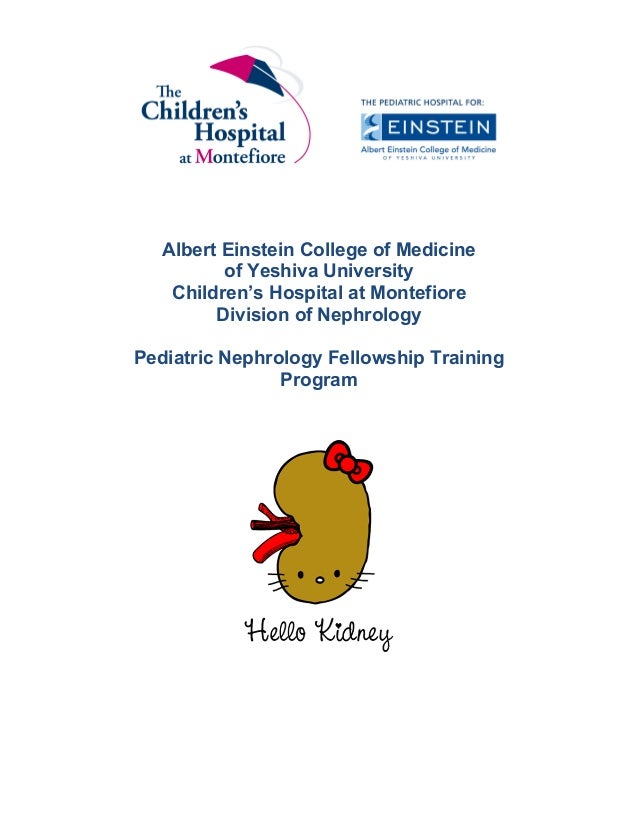 The Children's Hospital at Montefiore

THE PEDIATRIC HOSPITAL FOR:
EINSTEIN
Albert Einstein College of Medicine
OF YESHIVA UNIVERSITY

Albert Einstein College of Medicine of Yeshiva University
Children's Hospital at Montefiore
Division of Nephrology

Pediatric Nephrology Fellowship Training Program

Hello Kidney